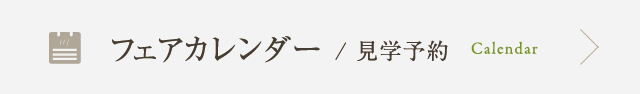 フェアカレンダー / 見学予約 Calendar